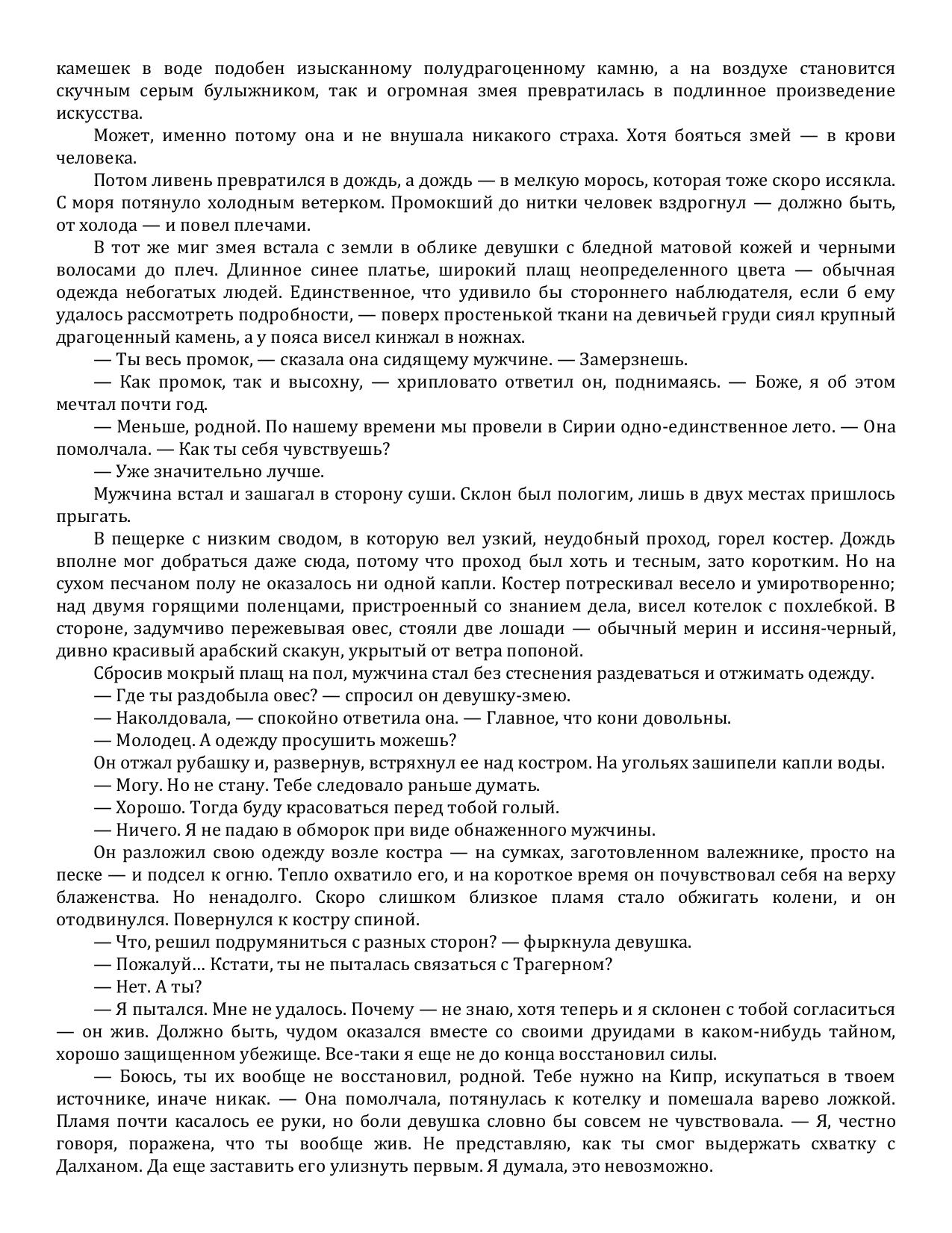 камешек в воде подобен изысканному полудрагоценному камню, а на воздухе становится скучным серым булыжником, так и огромная змея превратилась в подлинное произведение искусства.

Может, именно потому она и не внушала никакого страха. Хотя бояться змей — в крови человека.

Потом ливень превратился в дождь, а дождь — в мелкую морось, которая тоже скоро иссякла. С моря потянуло холодным ветерком. Промокший до нитки человек вздрогнул — должно быть, от холода — и повел плечами.

В тот же миг змея встала с земли в облике девушки с бледной матовой кожей и черными волосами до плеч. Длинное синее платье, широкий плащ неопределенного цвета — обычная одежда небогатых людей. Единственное, что удивило бы стороннего наблюдателя, если б ему удалось рассмотреть подробности, — поверх простенькой ткани на девичьей груди сиял крупный драгоценный камень, а у пояса висел кинжал в ножнах.

— Ты весь промок, — сказала она сидящему мужчине. — Замерзнешь.

— Как промок, так и высохну, — хрипловато ответил он, поднимаясь. — Боже, я об этом мечтал почти год.

— Меньше, родной. По нашему времени мы провели в Сирии одно-единственное лето. — Она помолчала. — Как ты себя чувствуешь?

— Уже значительно лучше.

Мужчина встал и зашагал в сторону суши. Склон был пологим, лишь в двух местах пришлось прыгать.

В пещерке с низким сводом, в которую вел узкий, неудобный проход, горел костер. Дождь вполне мог добраться даже сюда, потому что проход был хоть и тесным, зато коротким. Но на сухом песчаном полу не оказалось ни одной капли. Костер потрескивал весело и умиротворенно; над двумя горящими поленцами, пристроенный со знанием дела, висел котелок с похлебкой. В стороне, задумчиво пережевывая овес, стояли две лошади — обычный мерин и иссиня-черный, дивно красивый арабский скакун, укрытый от ветра попоной.

Сбросив мокрый плащ на пол, мужчина стал без стеснения раздеваться и отжимать одежду.

— Где ты раздобыла овес? — спросил он девушку-змею.

— Наколдовала, — спокойно ответила она. — Главное, что кони довольны.

— Молодец. А одежду просушить можешь?

Он отжал рубашку и, развернув, встряхнул ее над костром. На угольях зашипели капли воды.

— Могу. Но не стану. Тебе следовало раньше думать.

— Хорошо. Тогда буду красоваться перед тобой голый.

— Ничего. Я не падаю в обморок при виде обнаженного мужчины.

Он разложил свою одежду возле костра — на сумках, заготовленном валежнике, просто на песке — и подсел к огню. Тепло охватило его, и на короткое время он почувствовал себя на верху блаженства. Но ненадолго. Скоро слишком близкое пламя стало обжигать колени, и он отодвинулся. Повернулся к костру спиной.

— Что, решил подрумяниться с разных сторон? — фыркнула девушка.

— Пожалуй… Кстати, ты не пыталась связаться с Трагерном?

— Нет. А ты?

— Я пытался. Мне не удалось. Почему — не знаю, хотя теперь и я склонен с тобой согласиться — он жив. Должно быть, чудом оказался вместе со своими друидами в каком-нибудь тайном, хорошо защищенном убежище. Все-таки я еще не до конца восстановил силы.

— Боюсь, ты их вообще не восстановил, родной. Тебе нужно на Кипр, искупаться в твоем источнике, иначе никак. — Она помолчала, потянулась к котелку и помешала варево ложкой. Пламя почти касалось ее руки, но боли девушка словно бы совсем не чувствовала. — Я, честно говоря, поражена, что ты вообще жив. Не представляю, как ты смог выдержать схватку с Далханом. Да еще заставить его улизнуть первым. Я думала, это невозможно.